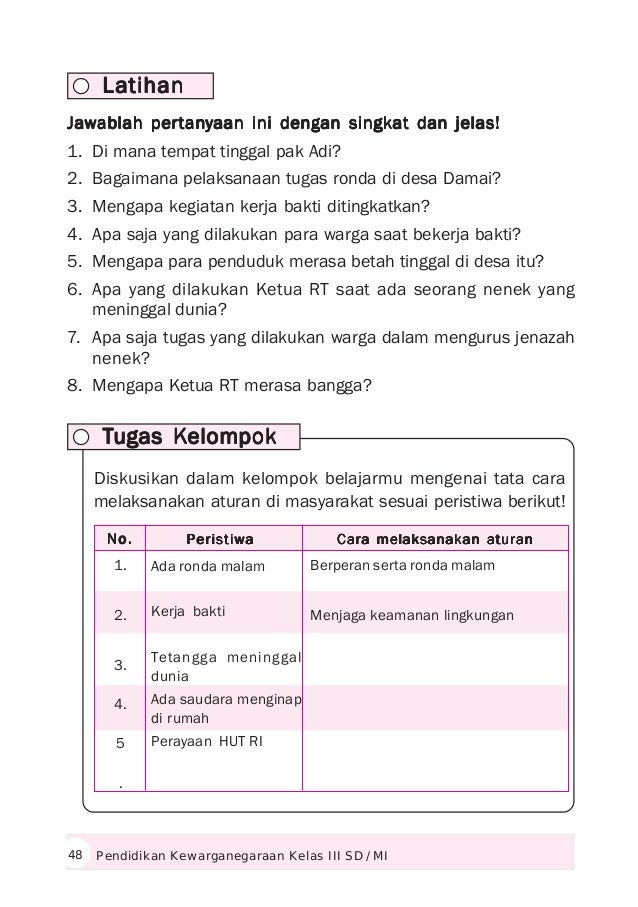 Latihan

Jawablah pertanyaan ini dengan singkat dan jelas!

1. Di mana tempat tinggal pak Adi?
2. Bagaimana pelaksanaan tugas ronda di desa Damai?
3. Mengapa kegiatan kerja bakti ditingkatkan?
4. Apa saja yang dilakukan para warga saat bekerja bakti?
5. Mengapa para penduduk merasa betah tinggal di desa itu?
6. Apa yang dilakukan Ketua RT saat ada seorang nenek yang meninggal dunia?
7. Apa saja tugas yang dilakukan warga dalam mengurus jenazah nenek?
8. Mengapa Ketua RT merasa bangga?

Tugas Kelompok

Diskusikan dalam kelompok belajarmu mengenai tata cara melaksanakan aturan di masyarakat sesuai peristiwa berikut!

| No. | Peristiwa | Cara melaksanakan aturan |
|---|---|---|
| 1. | Ada ronda malam | Berperan serta ronda malam |
| 2. | Kerja bakti | Menjaga keamanan lingkungan |
| 3. | Tetangga meninggal dunia | |
| 4. | Ada saudara menginap di rumah | |
| 5 . | Perayaan HUT RI | |

48 Pendidikan Kewarganegaraan Kelas III SD/MI